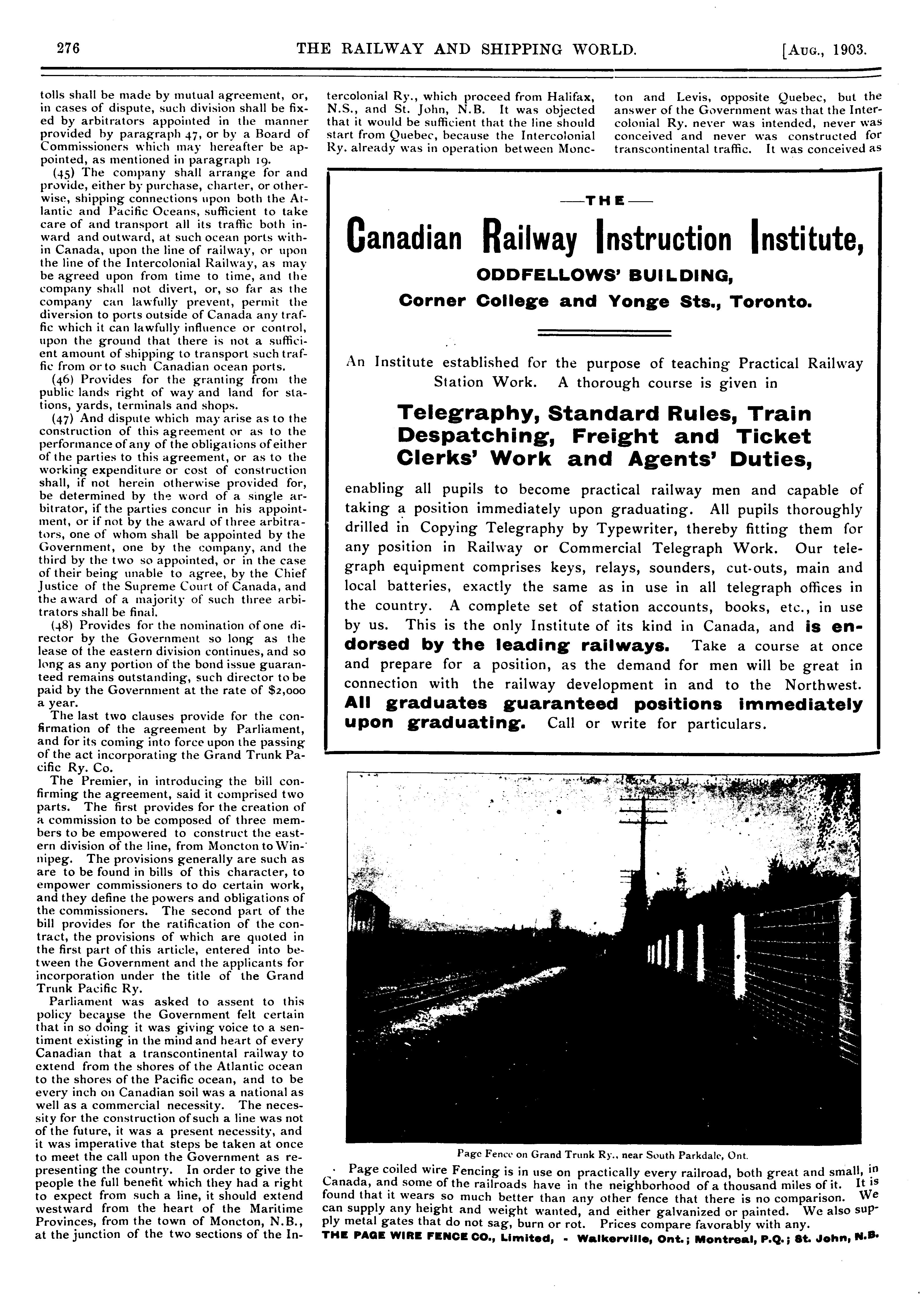 276 THE RAILWAY AND SHIPPING WORLD. [Aug., 1903.

tolls shall be made by mutual agreement, or, in cases of dispute, such division shall be fixed by arbitrators appointed in the manner provided by paragraph 47, or by a Board of Commissioners which may hereafter be appointed, as mentioned in paragraph 19.

(45) The company shall arrange for and provide, either by purchase, charter, or otherwise, shipping connections upon both the Atlantic and Pacific Oceans, sufficient to take care of and transport all its traffic both inward and outward, at such ocean ports within Canada, upon the line of railway, or upon the line of the Intercolonial Railway, as may be agreed upon from time to time, and the company shall not divert, or, so far as the company can lawfully prevent, permit the diversion to ports outside of Canada any traffic which it can lawfully influence or control, upon the ground that there is not a sufficient amount of shipping to transport such traffic from or to such Canadian ocean ports.

(46) Provides for the granting from the public lands right of way and land for stations, yards, terminals and shops.

(47) And dispute which may arise as to the construction of this agreement or as to the performance of any of the obligations of either of the parties to this agreement, or as to the working expenditure or cost of construction shall, if not herein otherwise provided for, be determined by the word of a single arbitrator, if the parties concur in his appointment, or if not by the award of three arbitrators, one of whom shall be appointed by the Government, one by the company, and the third by the two so appointed, or in the case of their being unable to agree, by the Chief Justice of the Supreme Court of Canada, and the award of a majority of such three arbitrators shall be final.

(48) Provides for the nomination of one director by the Government so long as the lease of the eastern division continues, and so long as any portion of the bond issue guaranteed remains outstanding, such director to be paid by the Government at the rate of $2,000 a year.

The last two clauses provide for the confirmation of the agreement by Parliament, and for its coming into force upon the passing of the act incorporating the Grand Trunk Pacific Ry. Co.

The Premier, in introducing the bill confirming the agreement, said it comprised two parts. The first provides for the creation of a commission to be composed of three members to be empowered to construct the eastern division of the line, from Moncton to Winnipeg. The provisions generally are such as are to be found in bills of this character, to empower commissioners to do certain work, and they define the powers and obligations of the commissioners. The second part of the bill provides for the ratification of the contract, the provisions of which are quoted in the first part of this article, entered into between the Government and the applicants for incorporation under the title of the Grand Trunk Pacific Ry.

Parliament was asked to assent to this policy because the Government felt certain that in so doing it was giving voice to a sentiment existing in the mind and heart of every Canadian that a transcontinental railway to extend from the shores of the Atlantic ocean to the shores of the Pacific ocean, and to be every inch on Canadian soil was a national as well as a commercial necessity. The necessity for the construction of such a line was not of the future, it was a present necessity, and it was imperative that steps be taken at once to meet the call upon the Government as representing the country. In order to give the people the full benefit which they had a right to expect from such a line, it should extend westward from the heart of the Maritime Provinces, from the town of Moncton, N.B., at the junction of the two sections of the Intercolonial Ry., which proceed from Halifax, N.S., and St. John, N.B. It was objected that it would be sufficient that the line should start from Quebec, because the Intercolonial Ry. already was in operation between Moncton and Levis, opposite Quebec, but the answer of the Government was that the Intercolonial Ry. never was intended, never was conceived and never was constructed for transcontinental traffic. It was conceived as

—THE—

Canadian Railway Instruction Institute,

ODDFELLOWS' BUILDING,

Corner College and Yonge Sts., Toronto.

An Institute established for the purpose of teaching Practical Railway Station Work. A thorough course is given in

Telegraphy, Standard Rules, Train Despatching, Freight and Ticket Clerks' Work and Agents' Duties,

enabling all pupils to become practical railway men and capable of taking a position immediately upon graduating. All pupils thoroughly drilled in Copying Telegraphy by Typewriter, thereby fitting them for any position in Railway or Commercial Telegraph Work. Our telegraph equipment comprises keys, relays, sounders, cut-outs, main and local batteries, exactly the same as in use in all telegraph offices in the country. A complete set of station accounts, books, etc., in use by us. This is the only Institute of its kind in Canada, and is endorsed by the leading railways. Take a course at once and prepare for a position, as the demand for men will be great in connection with the railway development in and to the Northwest. All graduates guaranteed positions immediately upon graduating. Call or write for particulars.

Page Fence on Grand Trunk Ry., near South Parkdale, Ont.

Page coiled wire Fencing is in use on practically every railroad, both great and small, in Canada, and some of the railroads have in the neighborhood of a thousand miles of it. It is found that it wears so much better than any other fence that there is no comparison. We can supply any height and weight wanted, and either galvanized or painted. We also supply metal gates that do not sag, burn or rot. Prices compare favorably with any.

THE PAGE WIRE FENCE CO., Limited, - Walkerville, Ont.; Montreal, P.Q.; St. John, N.B.